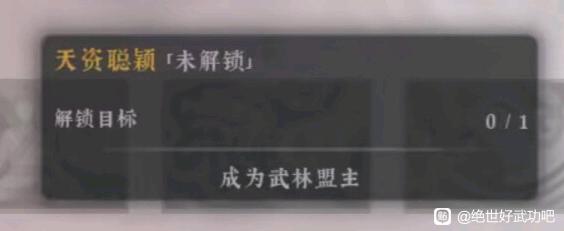 天资聪颖「未解锁」

解锁目标 0 / 1

成为武林盟主

@绝世好武功吧